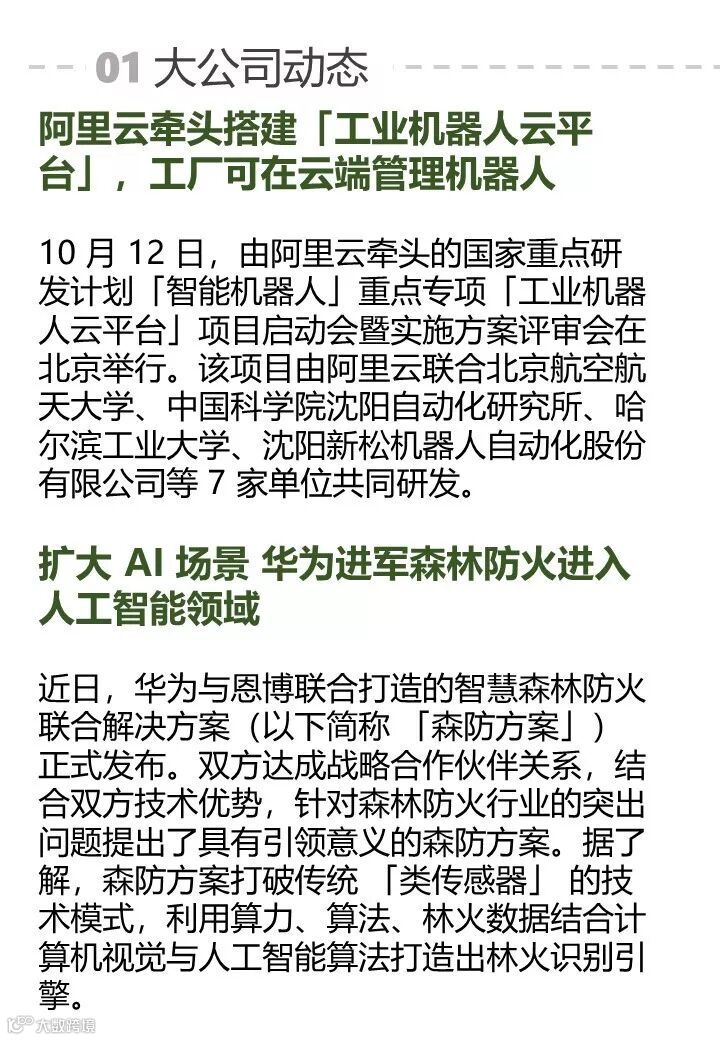 01 大公司动态

阿里云牵头搭建「工业机器人云平台」，工厂可在云端管理机器人

10月12日，由阿里云牵头的国家重点研发计划「智能机器人」重点专项「工业机器人云平台」项目启动会暨实施方案评审会在北京举行。该项目由阿里云联合北京航空航天大学、中国科学院沈阳自动化研究所、哈尔滨工业大学、沈阳新松机器人自动化股份有限公司等7家单位共同研发。

扩大AI场景 华为进军森林防火进入人工智能领域

近日，华为与恩博联合打造的智慧森林防火联合解决方案（以下简称「森防方案」）正式发布。双方达成战略合作伙伴关系，结合双方技术优势，针对森林防火行业的突出问题提出了具有引领意义的森防方案。据了解，森防方案打破传统「类传感器」的技术模式，利用算力、算法、林火数据结合计算机视觉与人工智能算法打造出林火识别引擎。

大数跨境